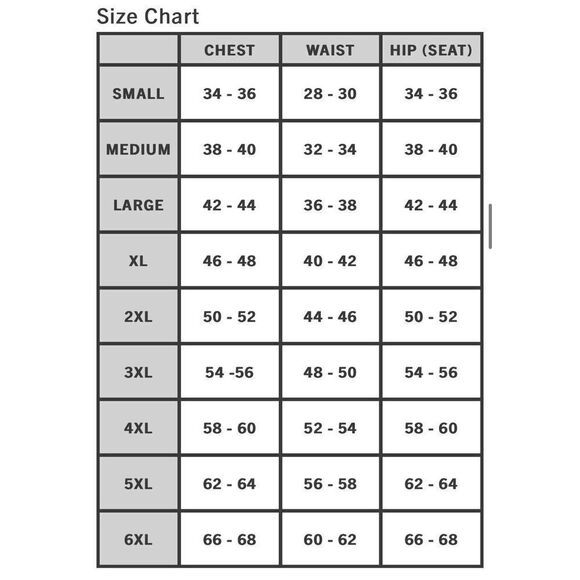 Size Chart

| | CHEST | WAIST | HIP (SEAT) |
|---|---|---|---|
| SMALL | 34 - 36 | 28 - 30 | 34 - 36 |
| MEDIUM | 38 - 40 | 32 - 34 | 38 - 40 |
| LARGE | 42 - 44 | 36 - 38 | 42 - 44 |
| XL | 46 - 48 | 40 - 42 | 46 - 48 |
| 2XL | 50 - 52 | 44 - 46 | 50 - 52 |
| 3XL | 54 -56 | 48 - 50 | 54 - 56 |
| 4XL | 58 - 60 | 52 - 54 | 58 - 60 |
| 5XL | 62 - 64 | 56 - 58 | 62 - 64 |
| 6XL | 66 - 68 | 60 - 62 | 66 - 68 |